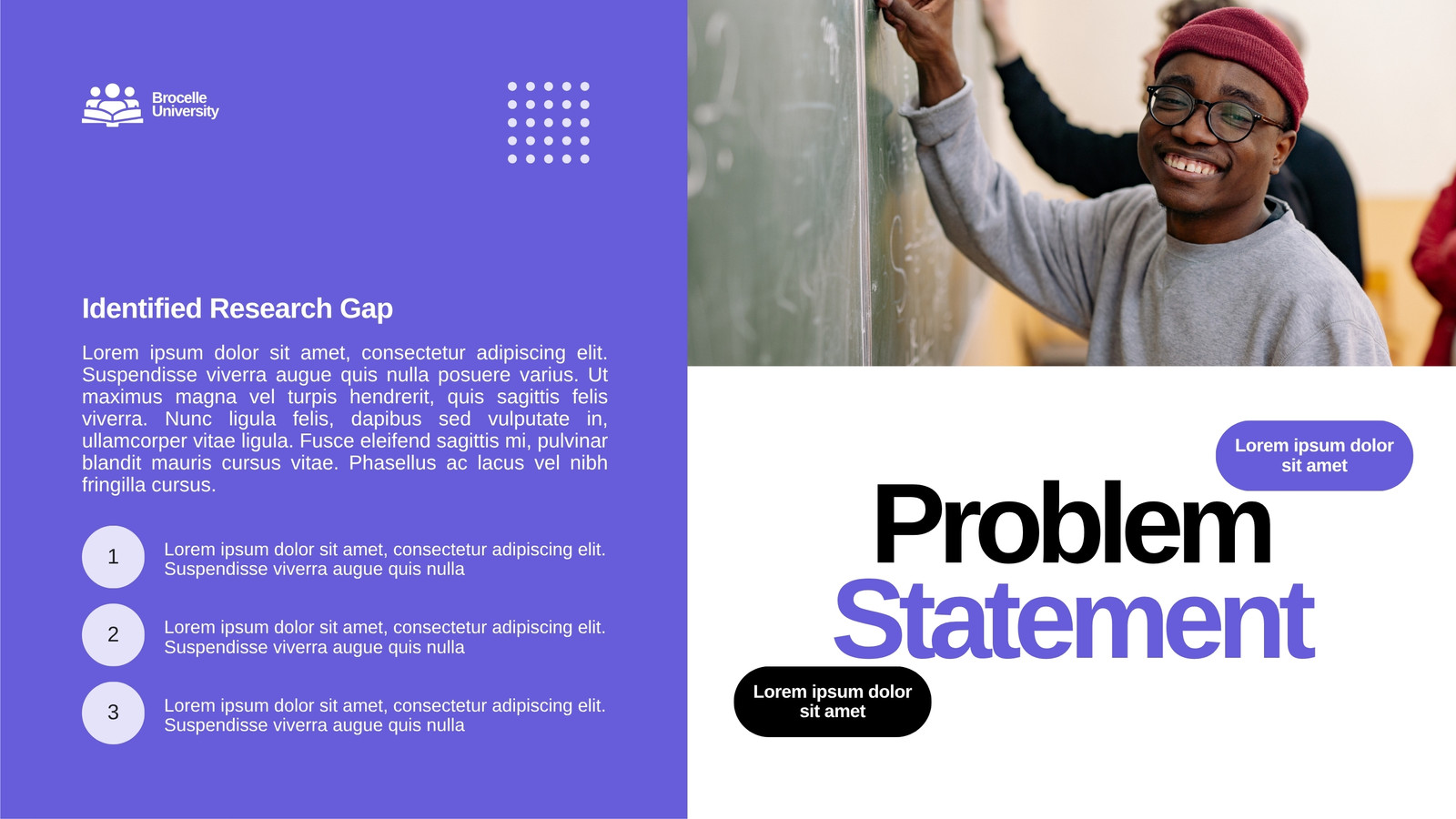 Brocelle University

Identified Research Gap

Lorem ipsum dolor sit amet, consectetur adipiscing elit. Suspendisse viverra augue quis nulla posuere varius. Ut maximus magna vel turpis hendrerit, quis sagittis felis viverra. Nunc ligula felis, dapibus sed vulputate in, ullamcorper vitae ligula. Fusce eleifend sagittis mi, pulvinar blandit mauris cursus vitae. Phasellus ac lacus vel nibh fringilla cursus.

1 Lorem ipsum dolor sit amet, consectetur adipiscing elit. Suspendisse viverra augue quis nulla

2 Lorem ipsum dolor sit amet, consectetur adipiscing elit. Suspendisse viverra augue quis nulla

3 Lorem ipsum dolor sit amet, consectetur adipiscing elit. Suspendisse viverra augue quis nulla

Lorem ipsum dolor sit amet

Problem Statement

Lorem ipsum dolor sit amet